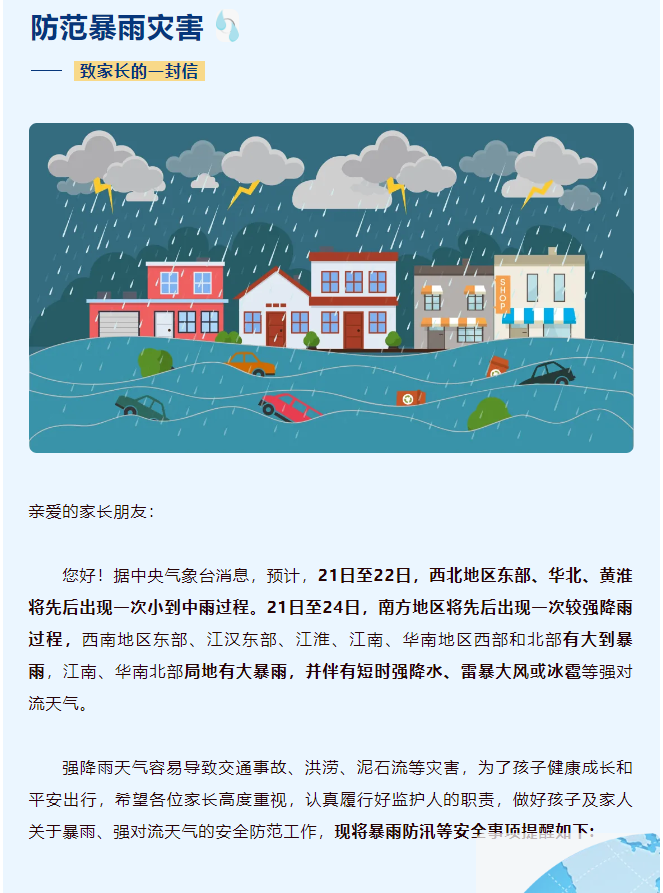 防范暴雨灾害

—— 致家长的一封信

SHOP

亲爱的家长朋友：

您好！据中央气象台消息，预计，21日至22日，西北地区东部、华北、黄淮将先后出现一次小到中雨过程。21日至24日，南方地区将先后出现一次较强降雨过程，西南地区东部、江汉东部、江淮、江南、华南地区西部和北部有大到暴雨，江南、华南北部局地有大暴雨，并伴有短时强降水、雷暴大风或冰雹等强对流天气。

强降雨天气容易导致交通事故、洪涝、泥石流等灾害，为了孩子健康成长和平安出行，希望各位家长高度重视，认真履行好监护人的职责，做好孩子及家人关于暴雨、强对流天气的安全防范工作，现将暴雨防汛等安全事项提醒如下：